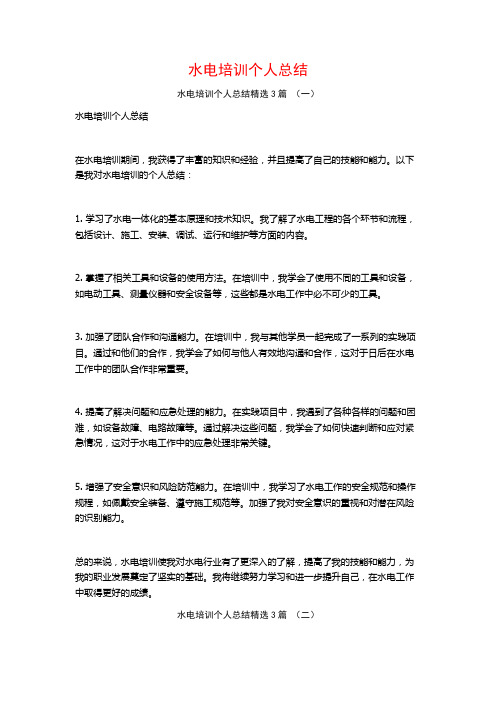 水电培训个人总结

水电培训个人总结精选 3 篇 （一）

水电培训个人总结

在水电培训期间，我获得了丰富的知识和经验，并且提高了自己的技能和能力。以下是我对水电培训的个人总结：

1. 学习了水电一体化的基本原理和技术知识。我了解了水电工程的各个环节和流程，包括设计、施工、安装、调试、运行和维护等方面的内容。

2. 掌握了相关工具和设备的使用方法。在培训中，我学会了使用不同的工具和设备，如电动工具、测量仪器和安全设备等，这些都是水电工作中必不可少的工具。

3. 加强了团队合作和沟通能力。在培训中，我与其他学员一起完成了一系列的实践项目。通过和他们的合作，我学会了如何与他人有效地沟通和合作，这对于日后在水电工作中的团队合作非常重要。

4. 提高了解决问题和应急处理的能力。在实践项目中，我遇到了各种各样的问题和困难，如设备故障、电路故障等。通过解决这些问题，我学会了如何快速判断和应对紧急情况，这对于水电工作中的应急处理非常关键。

5. 增强了安全意识和风险防范能力。在培训中，我学习了水电工作的安全规范和操作规程，如佩戴安全装备、遵守施工规范等。加强了我对安全意识的重视和对潜在风险的识别能力。

总的来说，水电培训使我对水电行业有了更深入的了解，提高了我的技能和能力，为我的职业发展奠定了坚实的基础。我将继续努力学习和进一步提升自己，在水电工作中取得更好的成绩。

水电培训个人总结精选 3 篇 （二）